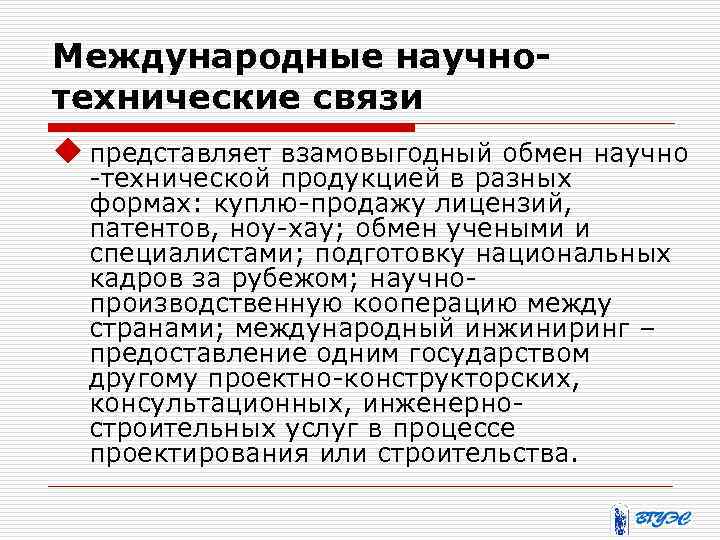 Международные научно-технические связи

представляет взамовыгодный обмен научно -технической продукцией в разных формах: куплю-продажу лицензий, патентов, ноу-хау; обмен учеными и специалистами; подготовку национальных кадров за рубежом; научно-производственную кооперацию между странами; международный инжиниринг – предоставление одним государством другому проектно-конструкторских, консультационных, инженерно-строительных услуг в процессе проектирования или строительства.

ВГУЭС